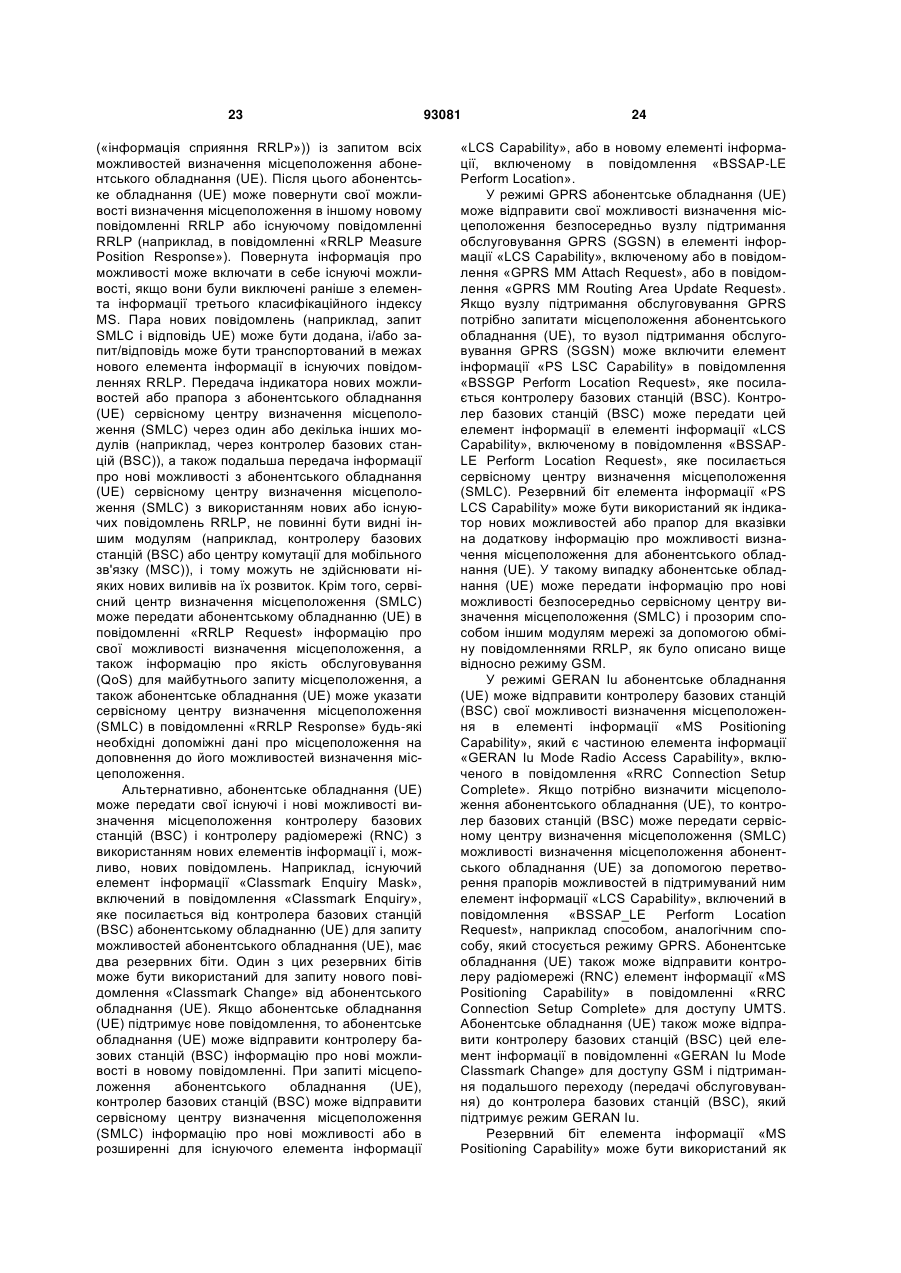 23 93081 24

(«інформація сприяння RRLP»)) із запитом всіх можливостей визначення місцеположення абонентського обладнання (UE). Після цього абонентське обладнання (UE) може повернути свої можливості визначення місцеположення в іншому новому повідомленні RRLP або існуючому повідомленні RRLP (наприклад, в повідомленні «RRLP Measure Position Response»). Повернута інформація про можливості може включати в себе існуючі можливості, якщо вони були виключені раніше з елемента інформації третього класифікаційного індексу MS. Пара нових повідомлень (наприклад, запит SMLC і відповідь UE) може бути додана, і/або запит/відповідь може бути транспортований в межах нового елемента інформації в існуючих повідомленнях RRLP. Передача індикатора нових можливостей або прапора з абонентського обладнання (UE) сервісному центру визначення місцеположення (SMLC) через один або декілька інших модулів (наприклад, через контролер базових станцій (BSC)), а також подальша передача інформації про нові можливості з абонентського обладнання (UE) сервісному центру визначення місцеположення (SMLC) з використанням нових або існуючих повідомлень RRLP, не повинні бути видні іншим модулям (наприклад, контролеру базових станцій (BSC) або центру комутації для мобільного зв'язку (MSC)), і тому можуть не здійснювати ніяких нових виливів на їх розвиток. Крім того, сервісний центр визначення місцеположення (SMLC) може передати абонентському обладнанню (UE) в повідомленні «RRLP Request» інформацію про свої можливості визначення місцеположення, а також інформацію про якість обслуговування (QoS) для майбутнього запиту місцеположення, а також абонентське обладнання (UE) може указати сервісному центру визначення місцеположення (SMLC) в повідомленні «RRLP Response» будь-які необхідні допоміжні дані про місцеположення на доповнення до його можливостей визначення місцеположення.

Альтернативно, абонентське обладнання (UE) може передати свої існуючі і нові можливості визначення місцеположення контролеру базових станцій (BSC) і контролеру радіомережі (RNC) з використанням нових елементів інформації і, можливо, нових повідомлень. Наприклад, існуючий елемент інформації «Classmark Enquiry Mask», включений в повідомлення «Classmark Enquiry», яке посилається від контролера базових станцій (BSC) абонентському обладнанню (UE) для запиту можливостей абонентського обладнання (UE), має два резервних біти. Один з цих резервних бітів може бути використаний для запиту нового повідомлення «Classmark Change» від абонентського обладнання (UE). Якщо абонентське обладнання (UE) підтримує нове повідомлення, то абонентське обладнання (UE) може відправити контролеру базових станцій (BSC) інформацію про нові можливості в новому повідомленні. При запиті місцеположення абонентського обладнання (UE), контролер базових станцій (BSC) може відправити сервісному центру визначення місцеположення (SMLC) інформацію про нові можливості або в розширенні для існуючого елемента інформації «LCS Capability», або в новому елементі інформації, включеному в повідомлення «BSSAP-LE Perform Location».

У режимі GPRS абонентське обладнання (UE) може відправити свої можливості визначення місцеположення безпосередньо вузлу підтримання обслуговування GPRS (SGSN) в елементі інформації «LCS Capability», включеному або в повідомлення «GPRS MM Attach Request», або в повідомлення «GPRS MM Routing Area Update Request». Якщо вузлу підтримання обслуговування GPRS потрібно запитати місцеположення абонентського обладнання (UE), то вузол підтримання обслуговування GPRS (SGSN) може включити елемент інформації «PS LSC Capability» в повідомлення «BSSGP Perform Location Request», яке посилається контролеру базових станцій (BSC). Контролер базових станцій (BSC) може передати цей елемент інформації в елементі інформації «LCS Capability», включеному в повідомлення «BSSAP-LE Perform Location Request», яке посилається сервісному центру визначення місцеположення (SMLC). Резервний біт елемента інформації «PS LCS Capability» може бути використаний як індикатор нових можливостей або прапор для вказівки на додаткову інформацію про можливості визначення місцеположення для абонентського обладнання (UE). У такому випадку абонентське обладнання (UE) може передати інформацію про нові можливості безпосередньо сервісному центру визначення місцеположення (SMLC) і прозорим способом іншим модулям мережі за допомогою обміну повідомленнями RRLP, як було описано вище відносно режиму GSM.

У режимі GERAN Iu абонентське обладнання (UE) може відправити контролеру базових станцій (BSC) свої можливості визначення місцеположення в елементі інформації «MS Positioning Capability», який є частиною елемента інформації «GERAN Iu Mode Radio Access Capability», включеного в повідомлення «RRC Connection Setup Complete». Якщо потрібно визначити місцеположення абонентського обладнання (UE), то контролер базових станцій (BSC) може передати сервісному центру визначення місцеположення (SMLC) можливості визначення місцеположення абонентського обладнання (UE) за допомогою перетворення прапорів можливостей в підтримуваний ним елемент інформації «LCS Capability», включений в повідомлення «BSSAP_LE Perform Location Request», наприклад способом, аналогічним способу, який стосується режиму GPRS. Абонентське обладнання (UE) також може відправити контролеру радіомережі (RNC) елемент інформації «MS Positioning Capability» в повідомленні «RRC Connection Setup Complete» для доступу UMTS. Абонентське обладнання (UE) також може відправити контролеру базових станцій (BSC) цей елемент інформації в повідомленні «GERAN Iu Mode Classmark Change» для доступу GSM і підтримання подальшого переходу (передачі обслуговування) до контролера базових станцій (BSC), який підтримує режим GERAN Iu.

Резервний біт елемента інформації «MS Positioning Capability» може бути використаний як